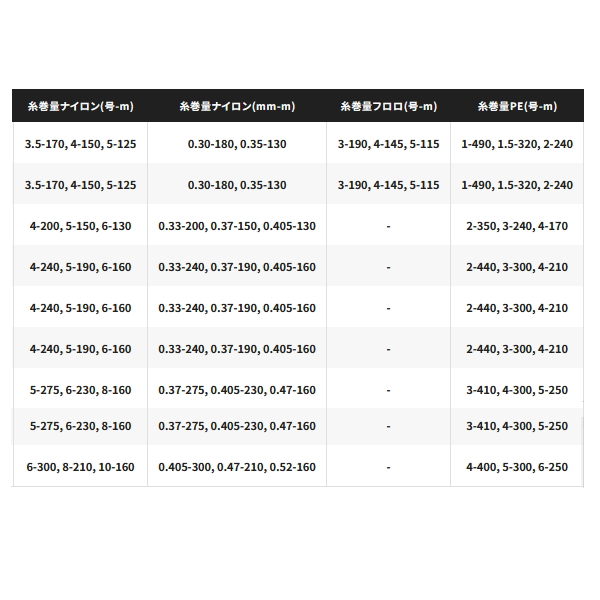 | 糸巻量ナイロン(号-m) | 糸巻量ナイロン(mm-m) | 糸巻量フロロ(号-m) | 糸巻量PE(号-m) |
|---|---|---|---|
| 3.5-170, 4-150, 5-125 | 0.30-180, 0.35-130 | 3-190, 4-145, 5-115 | 1-490, 1.5-320, 2-240 |
| 3.5-170, 4-150, 5-125 | 0.30-180, 0.35-130 | 3-190, 4-145, 5-115 | 1-490, 1.5-320, 2-240 |
| 4-200, 5-150, 6-130 | 0.33-200, 0.37-150, 0.405-130 | - | 2-350, 3-240, 4-170 |
| 4-240, 5-190, 6-160 | 0.33-240, 0.37-190, 0.405-160 | - | 2-440, 3-300, 4-210 |
| 4-240, 5-190, 6-160 | 0.33-240, 0.37-190, 0.405-160 | - | 2-440, 3-300, 4-210 |
| 4-240, 5-190, 6-160 | 0.33-240, 0.37-190, 0.405-160 | - | 2-440, 3-300, 4-210 |
| 5-275, 6-230, 8-160 | 0.37-275, 0.405-230, 0.47-160 | - | 3-410, 4-300, 5-250 |
| 5-275, 6-230, 8-160 | 0.37-275, 0.405-230, 0.47-160 | - | 3-410, 4-300, 5-250 |
| 6-300, 8-210, 10-160 | 0.405-300, 0.47-210, 0.52-160 | - | 4-400, 5-300, 6-250 |